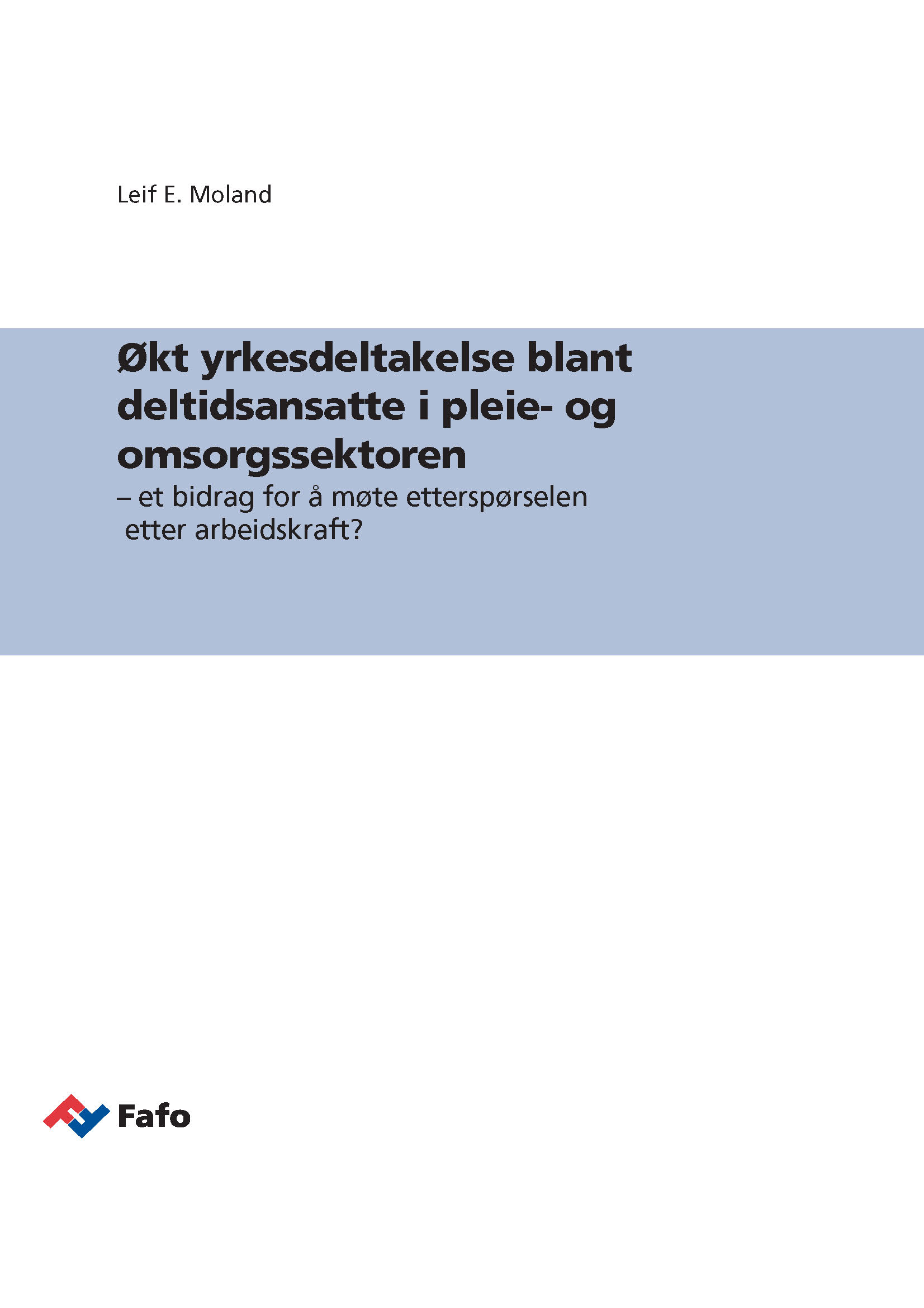 Leif E. Moland

Økt yrkesdeltakelse blant deltidsansatte i pleie- og omsorgssektoren

– et bidrag for å møte etterspørselen etter arbeidskraft?

Fafo